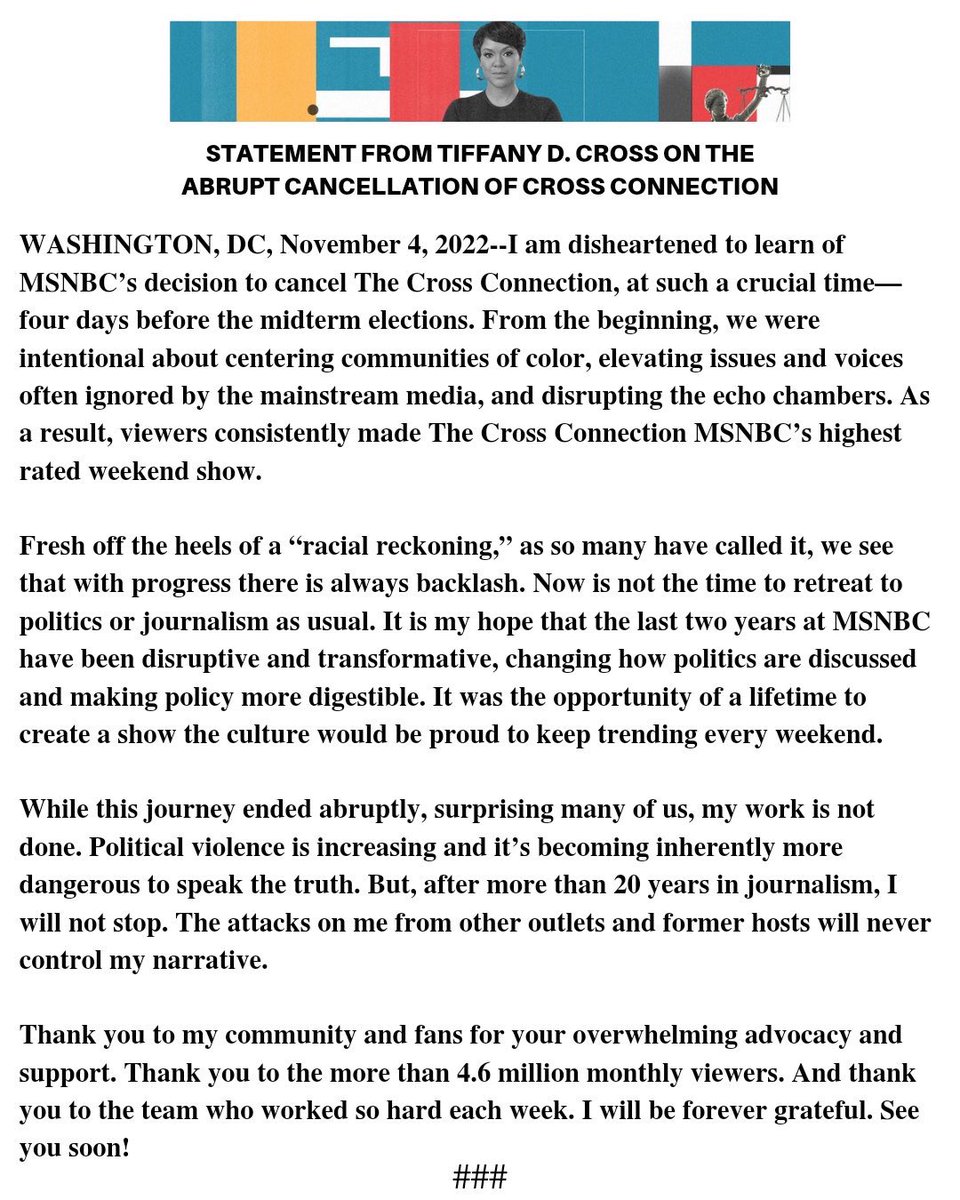 STATEMENT FROM TIFFANY D. CROSS ON THE ABRUPT CANCELLATION OF CROSS CONNECTION

WASHINGTON, DC, November 4, 2022--I am disheartened to learn of MSNBC's decision to cancel The Cross Connection, at such a crucial time—four days before the midterm elections. From the beginning, we were intentional about centering communities of color, elevating issues and voices often ignored by the mainstream media, and disrupting the echo chambers. As a result, viewers consistently made The Cross Connection MSNBC's highest rated weekend show.

Fresh off the heels of a "racial reckoning," as so many have called it, we see that with progress there is always backlash. Now is not the time to retreat to politics or journalism as usual. It is my hope that the last two years at MSNBC have been disruptive and transformative, changing how politics are discussed and making policy more digestible. It was the opportunity of a lifetime to create a show the culture would be proud to keep trending every weekend.

While this journey ended abruptly, surprising many of us, my work is not done. Political violence is increasing and it's becoming inherently more dangerous to speak the truth. But, after more than 20 years in journalism, I will not stop. The attacks on me from other outlets and former hosts will never control my narrative.

Thank you to my community and fans for your overwhelming advocacy and support. Thank you to the more than 4.6 million monthly viewers. And thank you to the team who worked so hard each week. I will be forever grateful. See you soon!

###